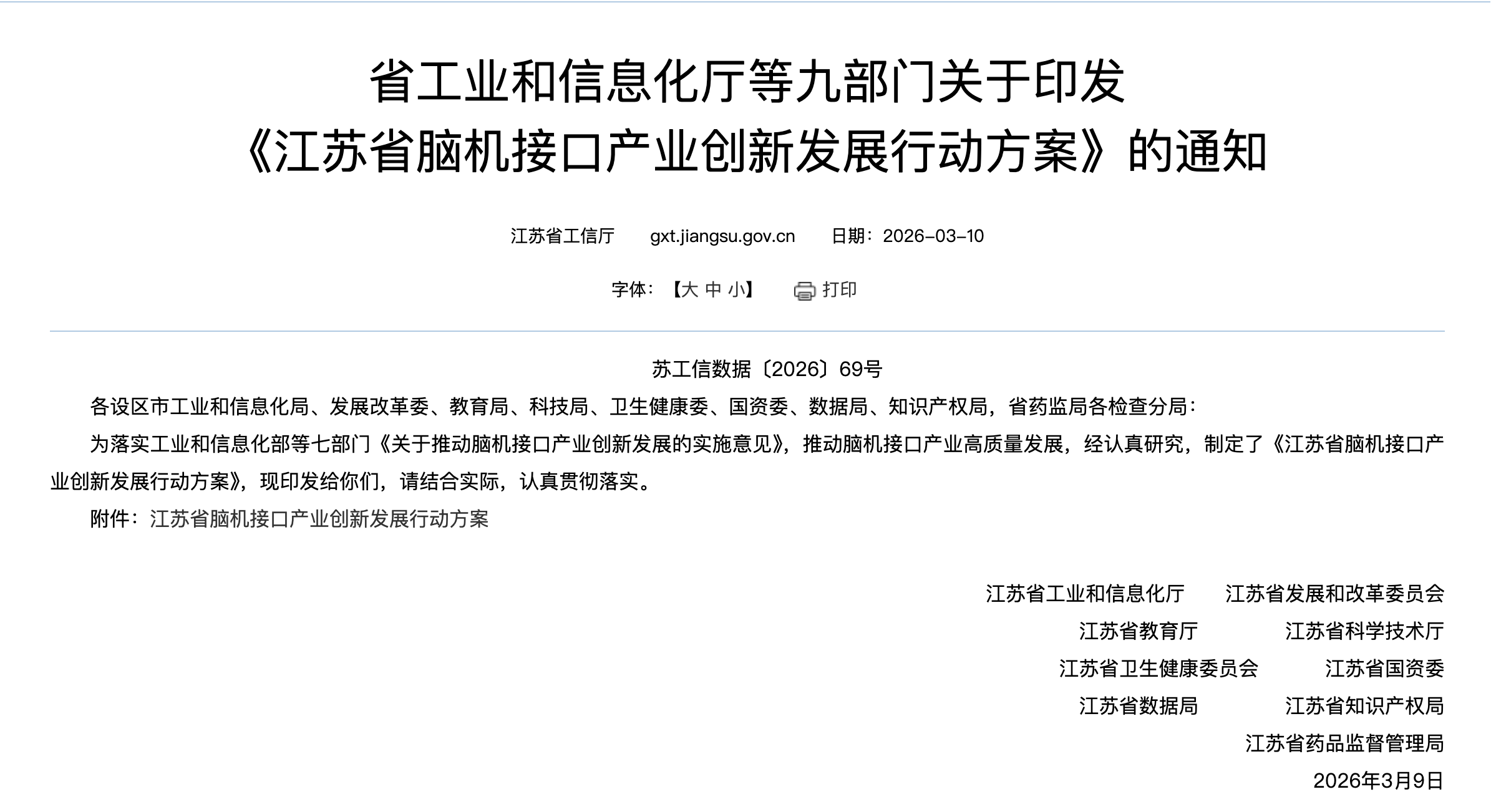 省工业和信息化厅等九部门关于印发
《江苏省脑机接口产业创新发展行动方案》的通知

江苏省工信厅　gxt.jiangsu.gov.cn　日期：2026-03-10

字体：【大 中 小】　打印

苏工信数据〔2026〕69号

各设区市工业和信息化局、发展改革委、教育局、科技局、卫生健康委、国资委、数据局、知识产权局，省药监局各检查分局：

为落实工业和信息化部等七部门《关于推动脑机接口产业创新发展的实施意见》，推动脑机接口产业高质量发展，经认真研究，制定了《江苏省脑机接口产业创新发展行动方案》，现印发给你们，请结合实际，认真贯彻落实。

附件：江苏省脑机接口产业创新发展行动方案

江苏省工业和信息化厅　江苏省发展和改革委员会
江苏省教育厅　江苏省科学技术厅
江苏省卫生健康委员会　江苏省国资委
江苏省数据局　江苏省知识产权局
江苏省药品监督管理局
2026年3月9日